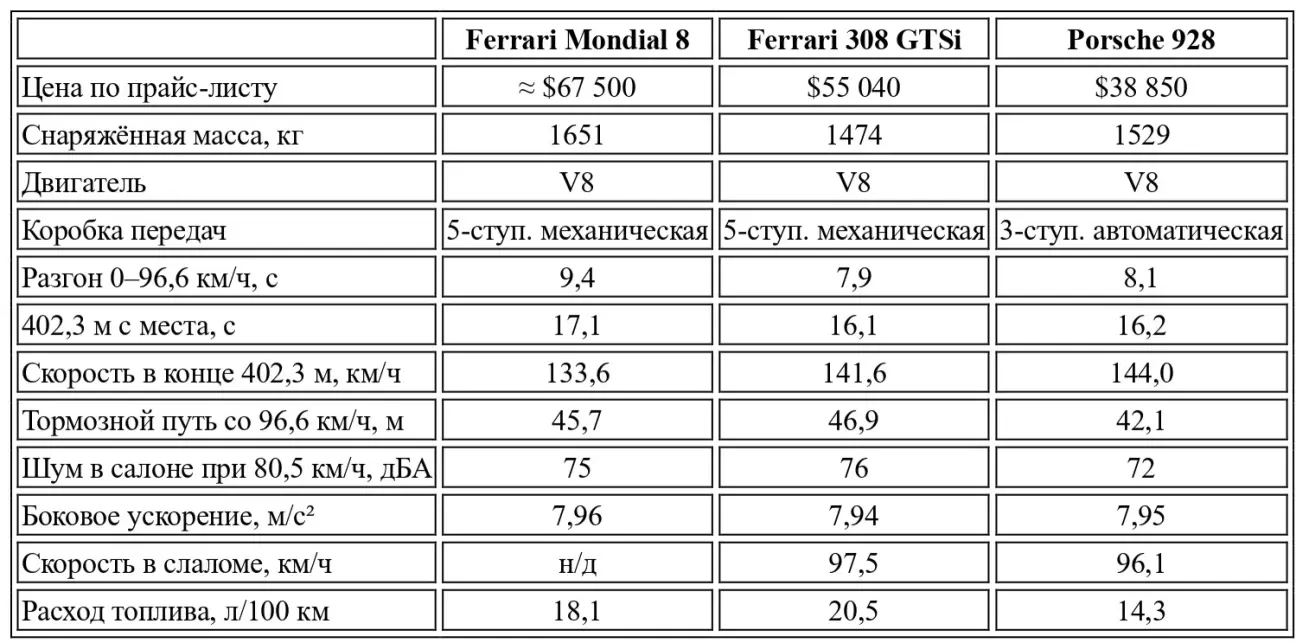 | | Ferrari Mondial 8 | Ferrari 308 GTSi | Porsche 928 |
|---|---|---|---|
| Цена по прайс-листу | ≈ \$67 500 | \$55 040 | \$38 850 |
| Снаряжённая масса, кг | 1651 | 1474 | 1529 |
| Двигатель | V8 | V8 | V8 |
| Коробка передач | 5-ступ. механическая | 5-ступ. механическая | 3-ступ. автоматическая |
| Разгон 0–96,6 км/ч, с | 9,4 | 7,9 | 8,1 |
| 402,3 м с места, с | 17,1 | 16,1 | 16,2 |
| Скорость в конце 402,3 м, км/ч | 133,6 | 141,6 | 144,0 |
| Тормозной путь со 96,6 км/ч, м | 45,7 | 46,9 | 42,1 |
| Шум в салоне при 80,5 км/ч, дБА | 75 | 76 | 72 |
| Боковое ускорение, м/с² | 7,96 | 7,94 | 7,95 |
| Скорость в слаломе, км/ч | н/д | 97,5 | 96,1 |
| Расход топлива, л/100 км | 18,1 | 20,5 | 14,3 |